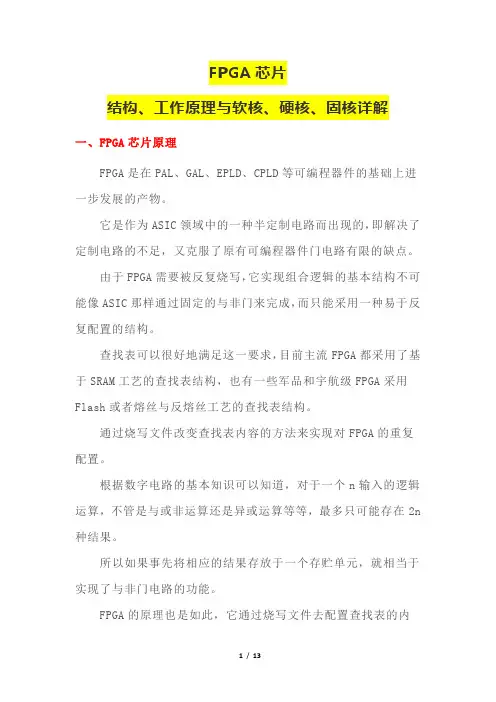 FPGA 芯片

结构、工作原理与软核、硬核、固核详解

一、FPGA 芯片原理

FPGA 是在 PAL、GAL、EPLD、CPLD 等可编程器件的基础上进一步发展的产物。

它是作为 ASIC 领域中的一种半定制电路而出现的，即解决了定制电路的不足，又克服了原有可编程器件门电路有限的缺点。

由于 FPGA 需要被反复烧写，它实现组合逻辑的基本结构不可能像 ASIC 那样通过固定的与非门来完成，而只能采用一种易于反复配置的结构。

查找表可以很好地满足这一要求，目前主流 FPGA 都采用了基于 SRAM 工艺的查找表结构，也有一些军品和宇航级 FPGA 采用 Flash 或者熔丝与反熔丝工艺的查找表结构。

通过烧写文件改变查找表内容的方法来实现对 FPGA 的重复配置。

根据数字电路的基本知识可以知道，对于一个 n 输入的逻辑运算，不管是与或非运算还是异或运算等等，最多只可能存在 2n 种结果。

所以如果事先将相应的结果存放于一个存贮单元，就相当于实现了与非门电路的功能。

FPGA 的原理也是如此，它通过烧写文件去配置查找表的内

1 / 13